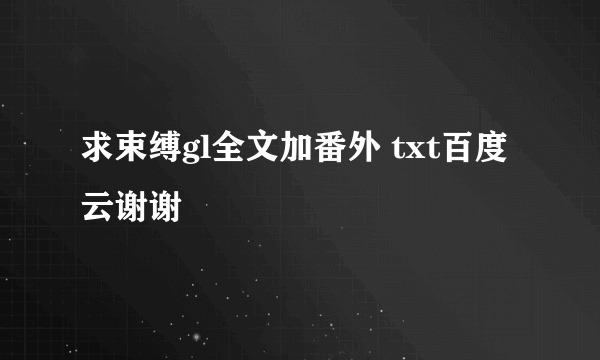 求束缚gl全文加番外 txt百度云谢谢